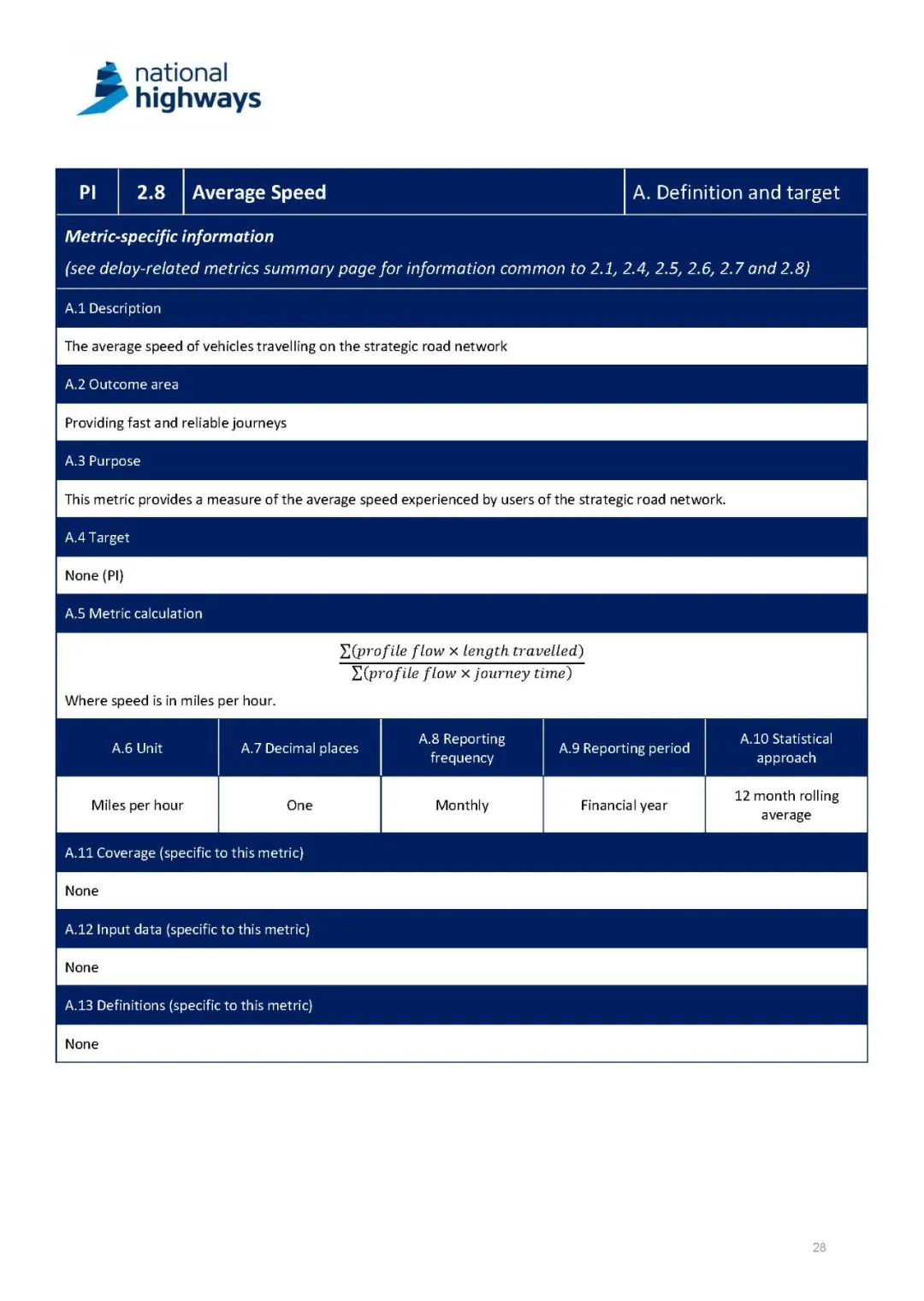 national highways

| PI | 2.8 | Average Speed | A. Definition and target |
|---|---|---|---|

Metric-specific information
(see delay-related metrics summary page for information common to 2.1, 2.4, 2.5, 2.6, 2.7 and 2.8)

A.1 Description

The average speed of vehicles travelling on the strategic road network

A.2 Outcome area

Providing fast and reliable journeys

A.3 Purpose

This metric provides a measure of the average speed experienced by users of the strategic road network.

A.4 Target

None (PI)

A.5 Metric calculation

$\frac{\sum(profile\ flow \times length\ travelled)}{\sum(profile\ flow \times journey\ time)}$

Where speed is in miles per hour.

| A.6 Unit | A.7 Decimal places | A.8 Reporting frequency | A.9 Reporting period | A.10 Statistical approach |
|---|---|---|---|---|
| Miles per hour | One | Monthly | Financial year | 12 month rolling average |

A.11 Coverage (specific to this metric)

None

A.12 Input data (specific to this metric)

None

A.13 Definitions (specific to this metric)

None

28